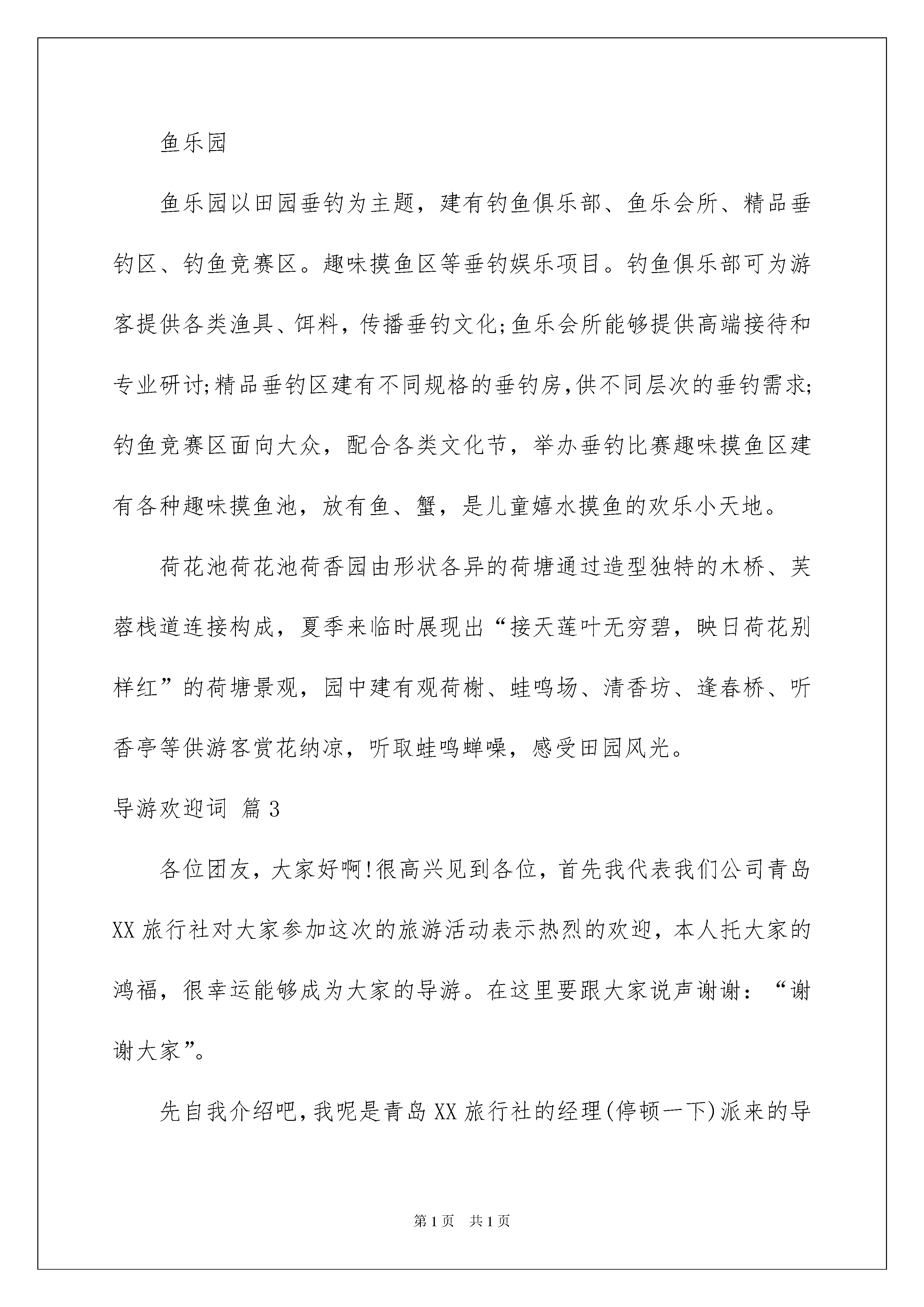 鱼乐园

鱼乐园以田园垂钓为主题，建有钓鱼俱乐部、鱼乐会所、精品垂钓区、钓鱼竞赛区。趣味摸鱼区等垂钓娱乐项目。钓鱼俱乐部可为游客提供各类渔具、饵料，传播垂钓文化;鱼乐会所能够提供高端接待和专业研讨;精品垂钓区建有不同规格的垂钓房,供不同层次的垂钓需求;钓鱼竞赛区面向大众，配合各类文化节，举办垂钓比赛趣味摸鱼区建有各种趣味摸鱼池，放有鱼、蟹，是儿童嬉水摸鱼的欢乐小天地。

荷花池荷花池荷香园由形状各异的荷塘通过造型独特的木桥、芙蓉栈道连接构成，夏季来临时展现出“接天莲叶无穷碧，映日荷花别样红”的荷塘景观，园中建有观荷榭、蛙鸣场、清香坊、逢春桥、听香亭等供游客赏花纳凉，听取蛙鸣蝉噪，感受田园风光。

导游欢迎词 篇3

各位团友，大家好啊!很高兴见到各位，首先我代表我们公司青岛XX旅行社对大家参加这次的旅游活动表示热烈的欢迎，本人托大家的鸿福，很幸运能够成为大家的导游。在这里要跟大家说声谢谢：“谢谢大家”。

先自我介绍吧,我呢是青岛XX旅行社的经理(停顿一下)派来的导

第1页 共1页